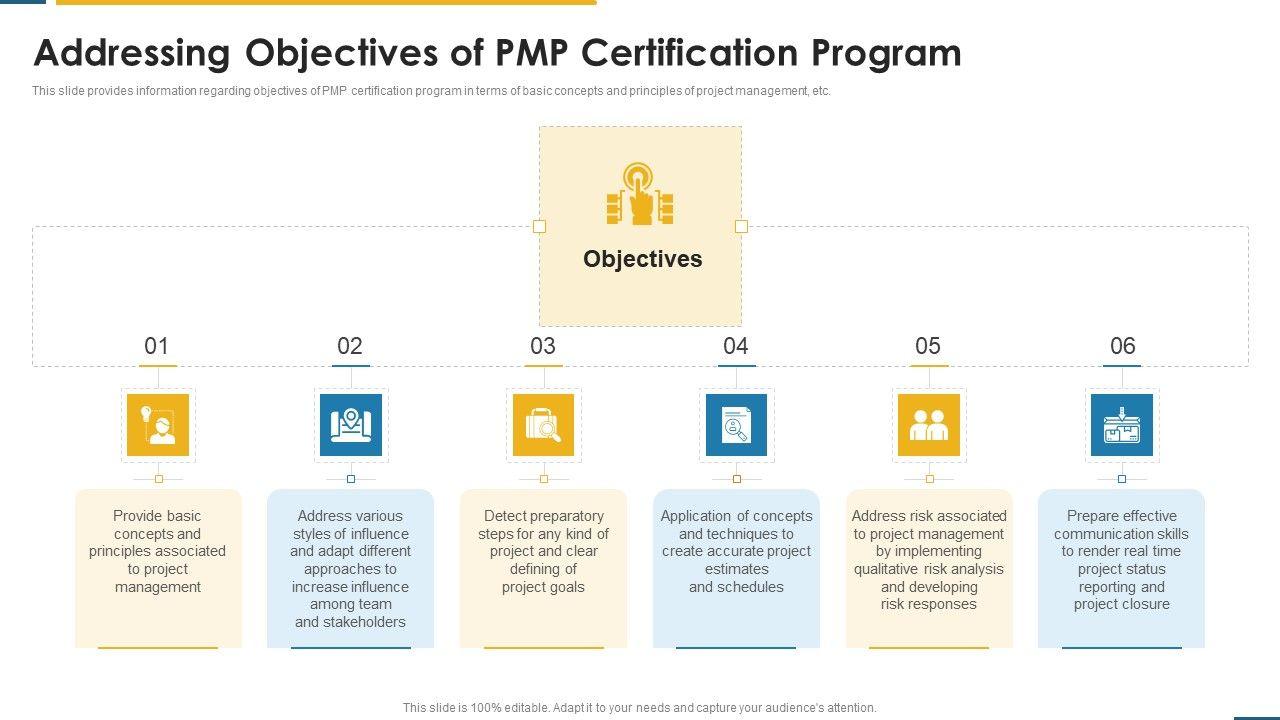 Addressing Objectives of PMP Certification Program

This slide provides information regarding objectives of PMP certification program in terms of basic concepts and principles of project management, etc.

Objectives

01

Provide basic concepts and principles associated to project management

02

Address various styles of influence and adapt different approaches to increase influence among team and stakeholders

03

Detect preparatory steps for any kind of project and clear defining of project goals

04

Application of concepts and techniques to create accurate project estimates and schedules

05

Address risk associated to project management by implementing qualitative risk analysis and developing risk responses

06

Prepare effective communication skills to render real time project status reporting and project closure

This slide is 100% editable. Adapt it to your needs and capture your audience's attention.